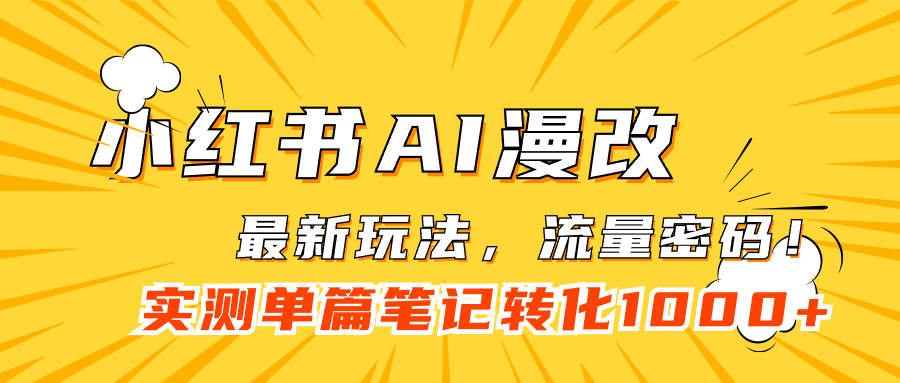 小红书AI漫改

最新玩法，流量密码！

实测单篇笔记转化1000+